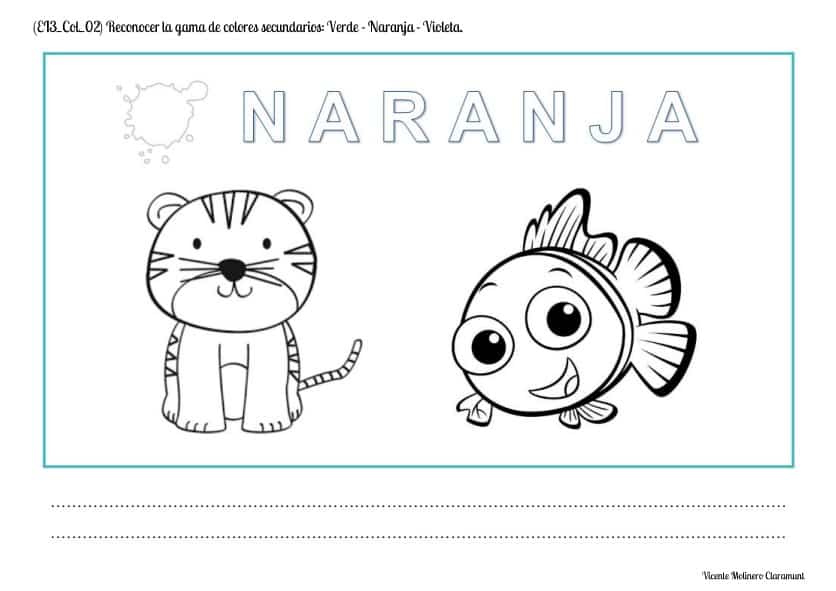 (EI3_Col_02) Reconocer la gama de colores secundarios: Verde - Naranja - Violeta.

NARANJA

____

____

Vicente Molinero Claramunt